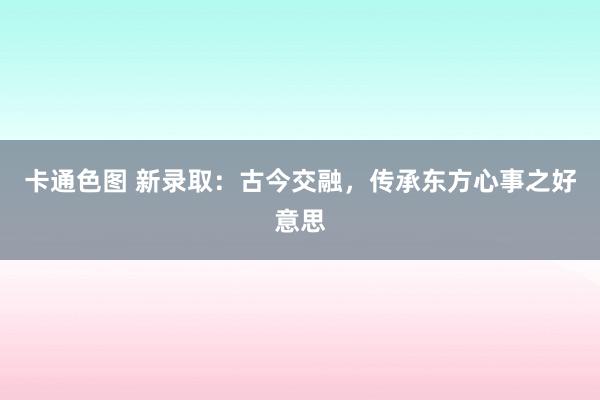 卡通色图 新录取：古今交融，传承东方心事之好意思